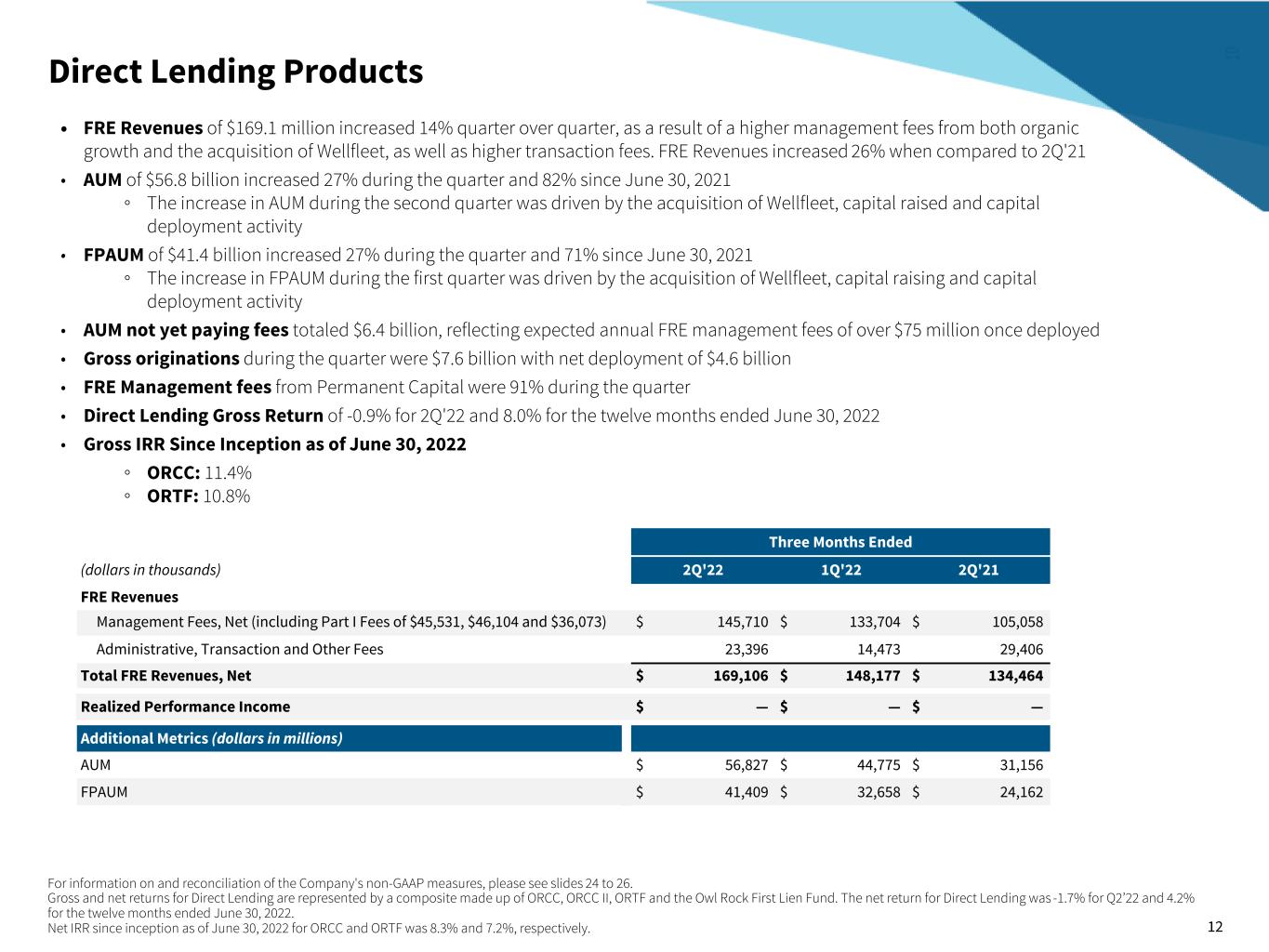 Direct Lending Products

• **FRE Revenues** of \$169.1 million increased 14% quarter over quarter, as a result of a higher management fees from both organic growth and the acquisition of Wellfleet, as well as higher transaction fees. FRE Revenues increased 26% when compared to 2Q'21

• **AUM** of \$56.8 billion increased 27% during the quarter and 82% since June 30, 2021
◦ The increase in AUM during the second quarter was driven by the acquisition of Wellfleet, capital raised and capital deployment activity

• **FPAUM** of \$41.4 billion increased 27% during the quarter and 71% since June 30, 2021
◦ The increase in FPAUM during the first quarter was driven by the acquisition of Wellfleet, capital raising and capital deployment activity

• **AUM not yet paying fees** totaled \$6.4 billion, reflecting expected annual FRE management fees of over \$75 million once deployed

• **Gross originations** during the quarter were \$7.6 billion with net deployment of \$4.6 billion

• **FRE Management fees** from Permanent Capital were 91% during the quarter

• **Direct Lending Gross Return** of -0.9% for 2Q'22 and 8.0% for the twelve months ended June 30, 2022

• **Gross IRR Since Inception as of June 30, 2022**
◦ **ORCC:** 11.4%
◦ **ORTF:** 10.8%

| | Three Months Ended | | |
|---|---|---|---|
| (dollars in thousands) | 2Q'22 | 1Q'22 | 2Q'21 |
| FRE Revenues | | | |
| Management Fees, Net (including Part I Fees of \$45,531, \$46,104 and \$36,073) | \$ 145,710 | \$ 133,704 | \$ 105,058 |
| Administrative, Transaction and Other Fees | 23,396 | 14,473 | 29,406 |
| Total FRE Revenues, Net | \$ 169,106 | \$ 148,177 | \$ 134,464 |
| Realized Performance Income | \$ — | \$ — | \$ — |
| Additional Metrics (dollars in millions) | | | |
| AUM | \$ 56,827 | \$ 44,775 | \$ 31,156 |
| FPAUM | \$ 41,409 | \$ 32,658 | \$ 24,162 |

For information on and reconciliation of the Company's non-GAAP measures, please see slides 24 to 26.
Gross and net returns for Direct Lending are represented by a composite made up of ORCC, ORCC II, ORTF and the Owl Rock First Lien Fund. The net return for Direct Lending was -1.7% for Q2'22 and 4.2% for the twelve months ended June 30, 2022.
Net IRR since inception as of June 30, 2022 for ORCC and ORTF was 8.3% and 7.2%, respectively.

12